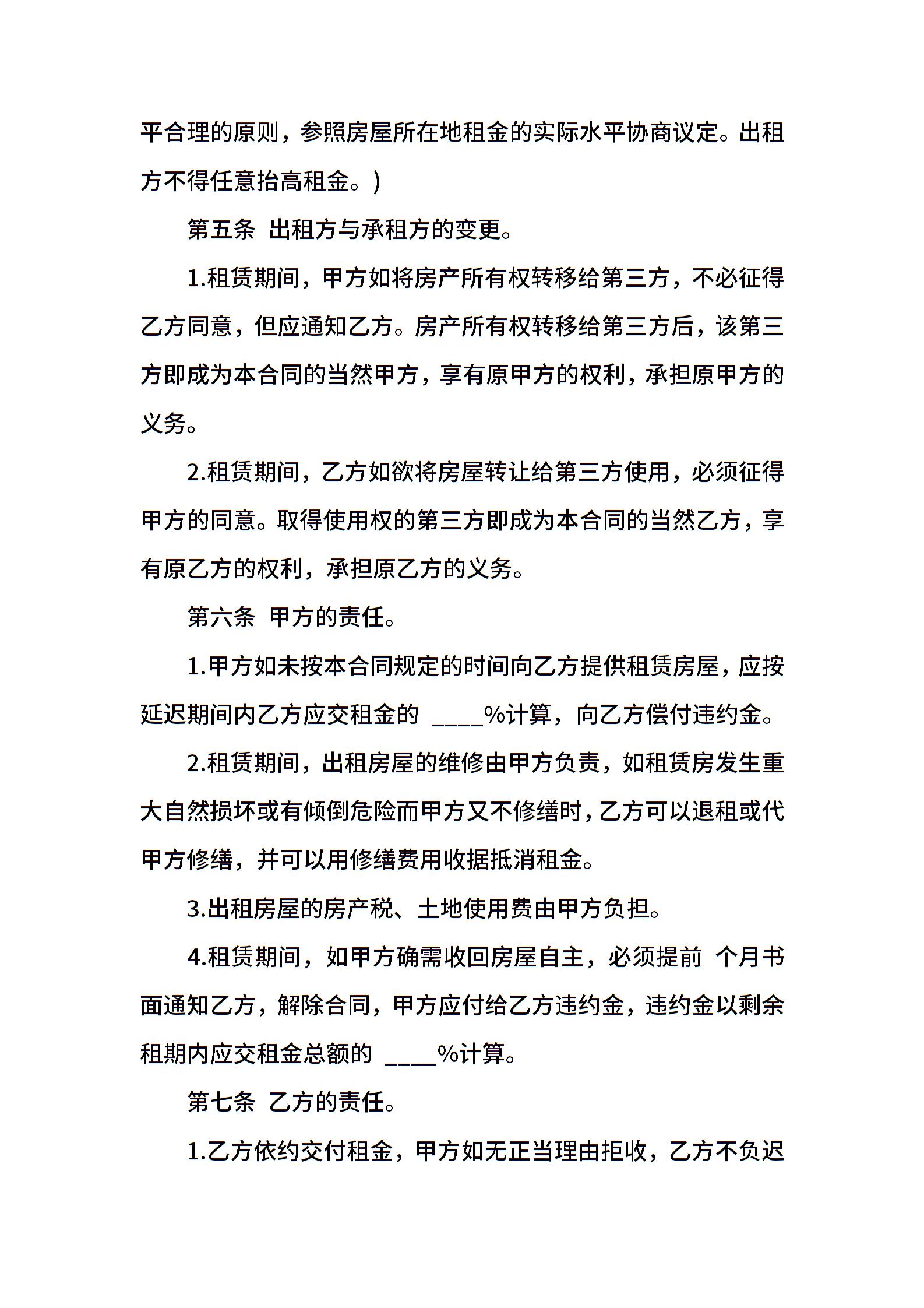 平合理的原则，参照房屋所在地租金的实际水平协商议定。出租方不得任意抬高租金。)

第五条 出租方与承租方的变更。

1.租赁期间，甲方如将房产所有权转移给第三方，不必征得乙方同意，但应通知乙方。房产所有权转移给第三方后，该第三方即成为本合同的当然甲方，享有原甲方的权利，承担原甲方的义务。

2.租赁期间，乙方如欲将房屋转让给第三方使用，必须征得甲方的同意。取得使用权的第三方即成为本合同的当然乙方，享有原乙方的权利，承担原乙方的义务。

第六条 甲方的责任。

1.甲方如未按本合同规定的时间向乙方提供租赁房屋，应按延迟期间内乙方应交租金的 ____%计算，向乙方偿付违约金。

2.租赁期间，出租房屋的维修由甲方负责，如租赁房发生重大自然损坏或有倾倒危险而甲方又不修缮时，乙方可以退租或代甲方修缮，并可以用修缮费用收据抵消租金。

3.出租房屋的房产税、土地使用费由甲方负担。

4.租赁期间，如甲方确需收回房屋自主，必须提前 个月书面通知乙方，解除合同，甲方应付给乙方违约金，违约金以剩余租期内应交租金总额的 ____%计算。

第七条 乙方的责任。

1.乙方依约交付租金，甲方如无正当理由拒收，乙方不负迟